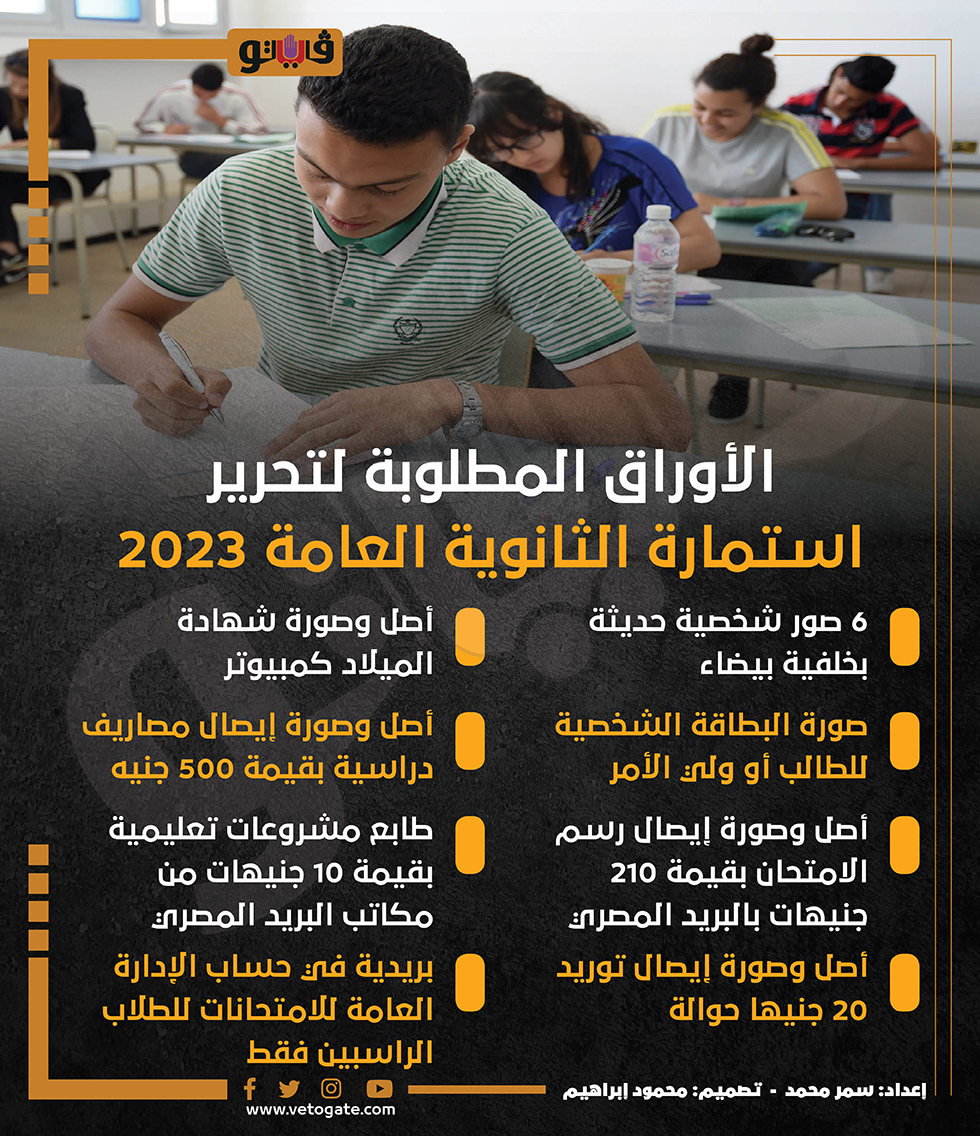 فيتو

الأوراق المطلوبة لتحرير
استمارة الثانوية العامة 2023

6 صور شخصية حديثة بخلفية بيضاء

صورة البطاقة الشخصية للطالب أو ولي الأمر

أصل وصورة إيصال رسم الامتحان بقيمة 210 جنيهات بالبريد المصري

أصل وصورة إيصال توريد 20 جنيها حوالة

أصل وصورة شهادة الميلاد كمبيوتر

أصل وصورة إيصال مصاريف دراسية بقيمة 500 جنيه

طابع مشروعات تعليمية بقيمة 10 جنيهات من مكاتب البريد المصري

بريدية في حساب الإدارة العامة للامتحانات للطلاب الراسبين فقط

إعداد: سمر محمد - تصميم: محمود إبراهيم

www.vetogate.com